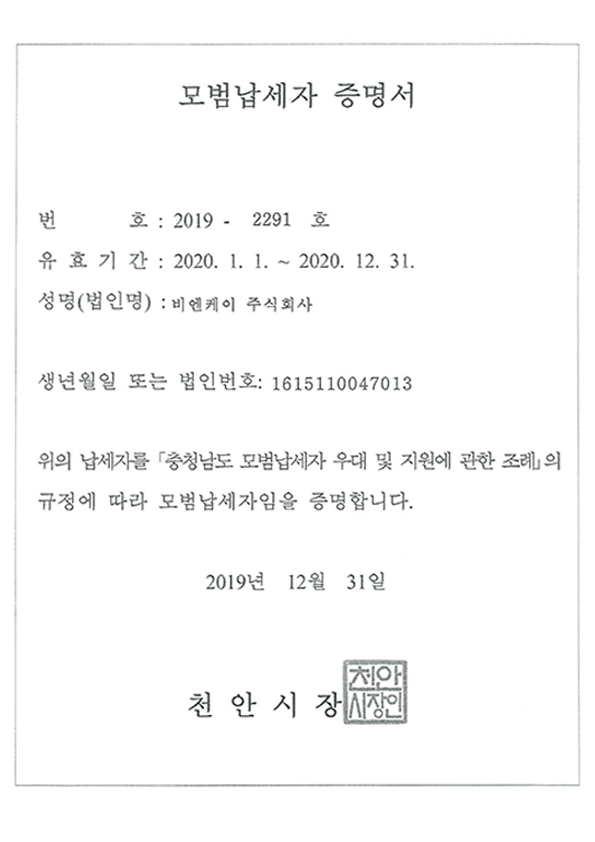 모범납세자 증명서

번 호 : 2019 - 2291 호
유 효 기 간 : 2020. 1. 1. ~ 2020. 12. 31.
성명(법인명) : 비엔케이 주식회사

생년월일 또는 법인번호: 1615110047013

위의 납세자를 「충청남도 모범납세자 우대 및 지원에 관한 조례」의 규정에 따라 모범납세자임을 증명합니다.

2019년 12월 31일

천 안 시 장

천안시장인